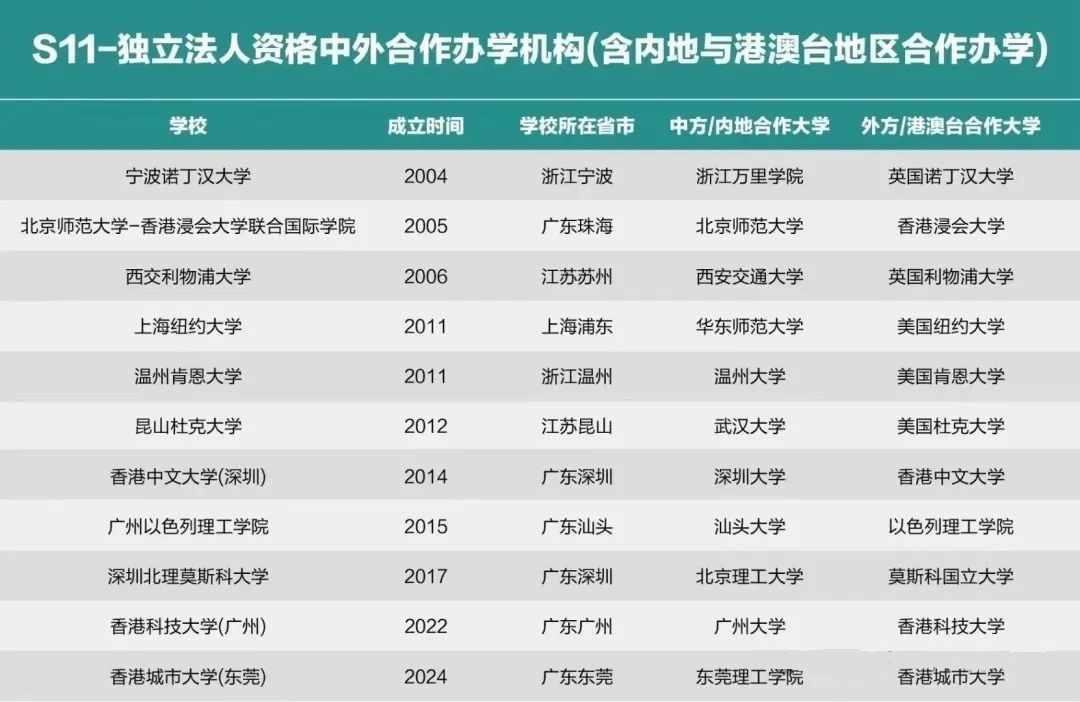 S11-独立法人资格中外合作办学机构(含内地与港澳台地区合作办学)

| 学校 | 成立时间 | 学校所在省市 | 中方/内地合作大学 | 外方/港澳台合作大学 |
|---|---|---|---|---|
| 宁波诺丁汉大学 | 2004 | 浙江宁波 | 浙江万里学院 | 英国诺丁汉大学 |
| 北京师范大学-香港浸会大学联合国际学院 | 2005 | 广东珠海 | 北京师范大学 | 香港浸会大学 |
| 西交利物浦大学 | 2006 | 江苏苏州 | 西安交通大学 | 英国利物浦大学 |
| 上海纽约大学 | 2011 | 上海浦东 | 华东师范大学 | 美国纽约大学 |
| 温州肯恩大学 | 2011 | 浙江温州 | 温州大学 | 美国肯恩大学 |
| 昆山杜克大学 | 2012 | 江苏昆山 | 武汉大学 | 美国杜克大学 |
| 香港中文大学(深圳) | 2014 | 广东深圳 | 深圳大学 | 香港中文大学 |
| 广州以色列理工学院 | 2015 | 广东汕头 | 汕头大学 | 以色列理工学院 |
| 深圳北理莫斯科大学 | 2017 | 广东深圳 | 北京理工大学 | 莫斯科国立大学 |
| 香港科技大学(广州) | 2022 | 广东广州 | 广州大学 | 香港科技大学 |
| 香港城市大学(东莞) | 2024 | 广东东莞 | 东莞理工学院 | 香港城市大学 |